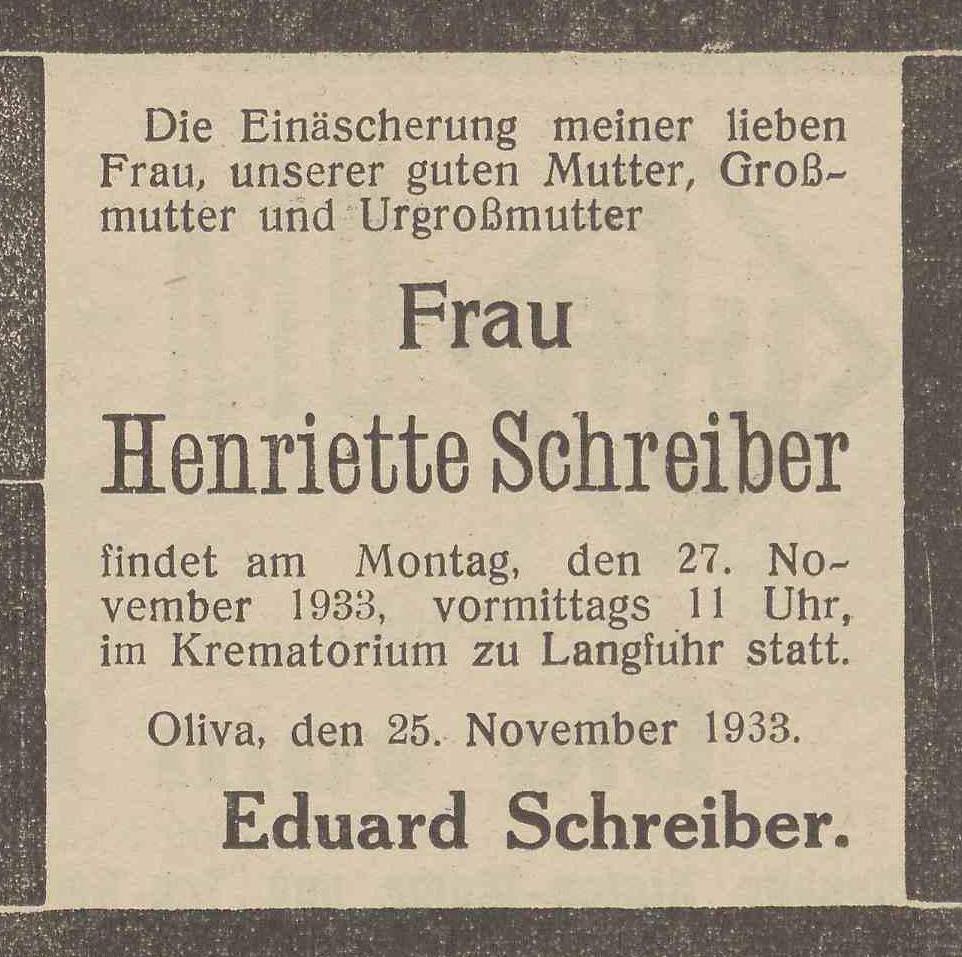 Die Einäscherung meiner lieben Frau, unserer guten Mutter, Großmutter und Urgroßmutter

Frau

Henriette Schreiber

findet am Montag, den 27. November 1933, vormittags 11 Uhr, im Krematorium zu Langfuhr statt.

Oliva, den 25. November 1933.

Eduard Schreiber.